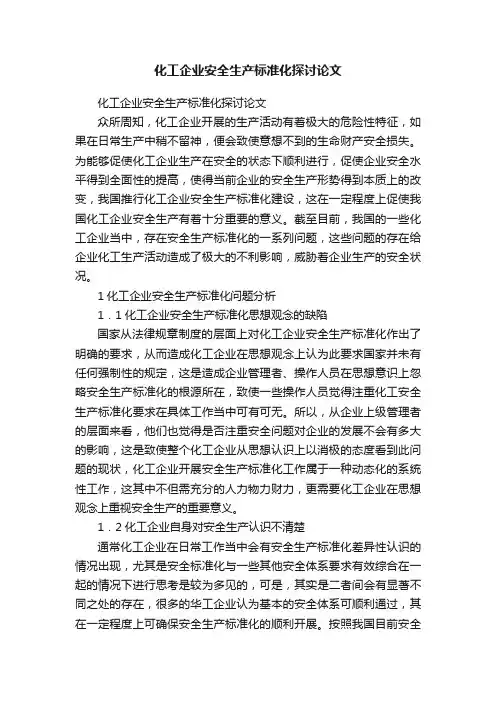 化工企业安全生产标准化探讨论文

化工企业安全生产标准化探讨论文

众所周知，化工企业开展的生产活动有着极大的危险性特征，如果在日常生产中稍不留神，便会致使意想不到的生命财产安全损失。为能够促使化工企业生产在安全的状态下顺利进行，促使企业安全水平得到全面性的提高，使得当前企业的安全生产形势得到本质上的改变，我国推行化工企业安全生产标准化建设，这在一定程度上促使我国化工企业安全生产有着十分重要的意义。截至目前，我国的一些化工企业当中，存在安全生产标准化的一系列问题，这些问题的存在给企业化工生产活动造成了极大的不利影响，威胁着企业生产的安全状况。

1 化工企业安全生产标准化问题分析

1．1 化工企业安全生产标准化思想观念的缺陷

国家从法律规章制度的层面上对化工企业安全生产标准化作出了明确的要求，从而造成化工企业在思想观念上认为此要求国家并未有任何强制性的规定，这是造成企业管理者、操作人员在思想意识上忽略安全生产标准化的根源所在，致使一些操作人员觉得注重化工安全生产标准化要求在具体工作当中可有可无。所以，从企业上级管理者的层面来看，他们也觉得是否注重安全问题对企业的发展不会有多大的影响，这是致使整个化工企业从思想认识上以消极的态度看到此问题的现状，化工企业开展安全生产标准化工作属于一种动态化的系统性工作，这其中不但需充分的人力物力财力，更需要化工企业在思想观念上重视安全生产的重要意义。

1．2 化工企业自身对安全生产认识不清楚

通常化工企业在日常工作当中会有安全生产标准化差异性认识的情况出现，尤其是安全标准化与一些其他安全体系要求有效综合在一起的情况下进行思考是较为多见的，可是，其实是二者间会有显著不同之处的存在，很多的华工企业认为基本的安全体系可顺利通过，其在一定程度上可确保安全生产标准化的顺利开展。按照我国目前安全